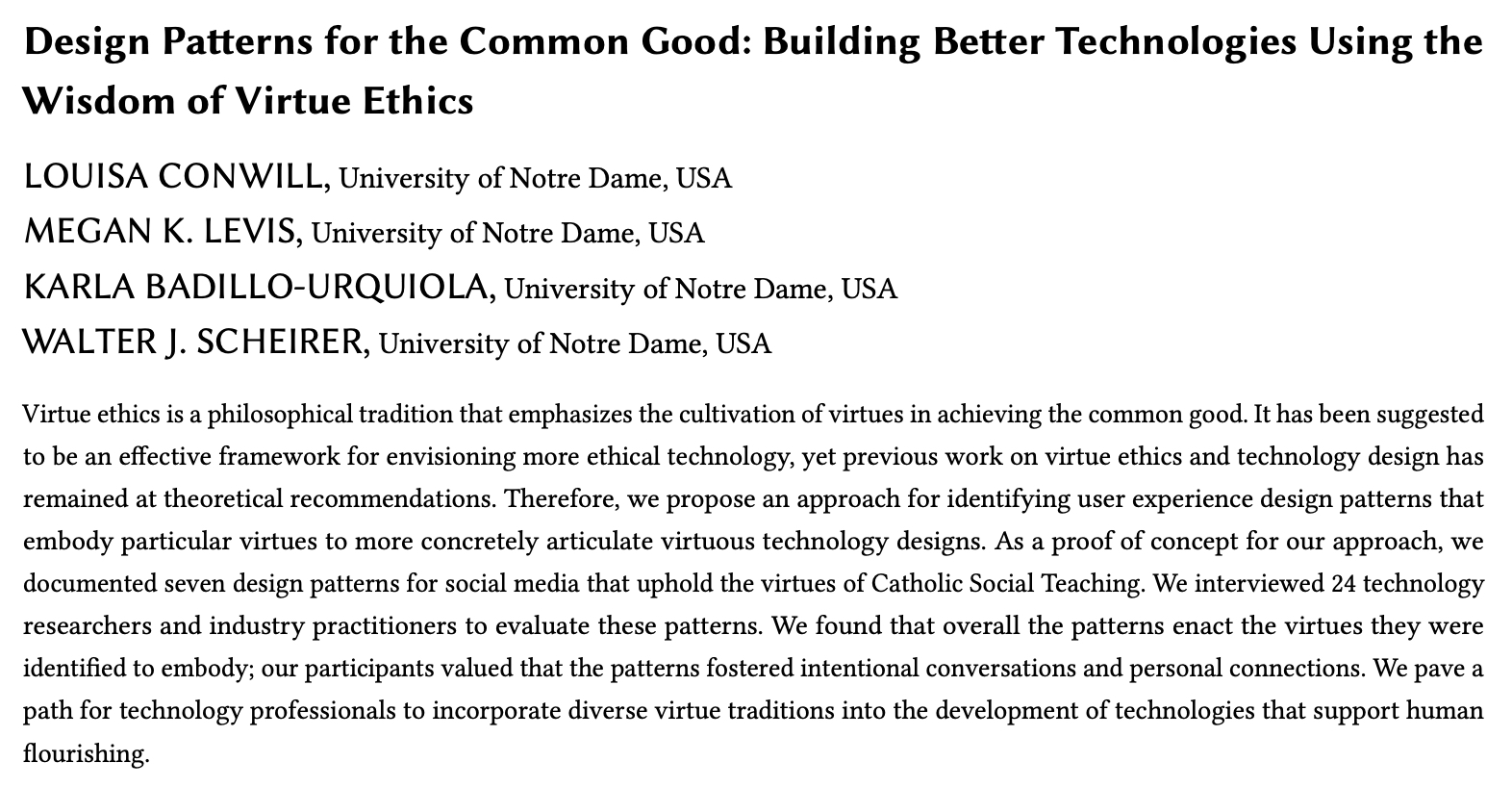 Design Patterns for the Common Good: Building Better Technologies Using the Wisdom of Virtue Ethics

LOUISA CONWILL, University of Notre Dame, USA
MEGAN K. LEVIS, University of Notre Dame, USA
KARLA BADILLO-URQUIOLA, University of Notre Dame, USA
WALTER J. SCHEIRER, University of Notre Dame, USA

Virtue ethics is a philosophical tradition that emphasizes the cultivation of virtues in achieving the common good. It has been suggested to be an effective framework for envisioning more ethical technology, yet previous work on virtue ethics and technology design has remained at theoretical recommendations. Therefore, we propose an approach for identifying user experience design patterns that embody particular virtues to more concretely articulate virtuous technology designs. As a proof of concept for our approach, we documented seven design patterns for social media that uphold the virtues of Catholic Social Teaching. We interviewed 24 technology researchers and industry practitioners to evaluate these patterns. We found that overall the patterns enact the virtues they were identified to embody; our participants valued that the patterns fostered intentional conversations and personal connections. We pave a path for technology professionals to incorporate diverse virtue traditions into the development of technologies that support human flourishing.